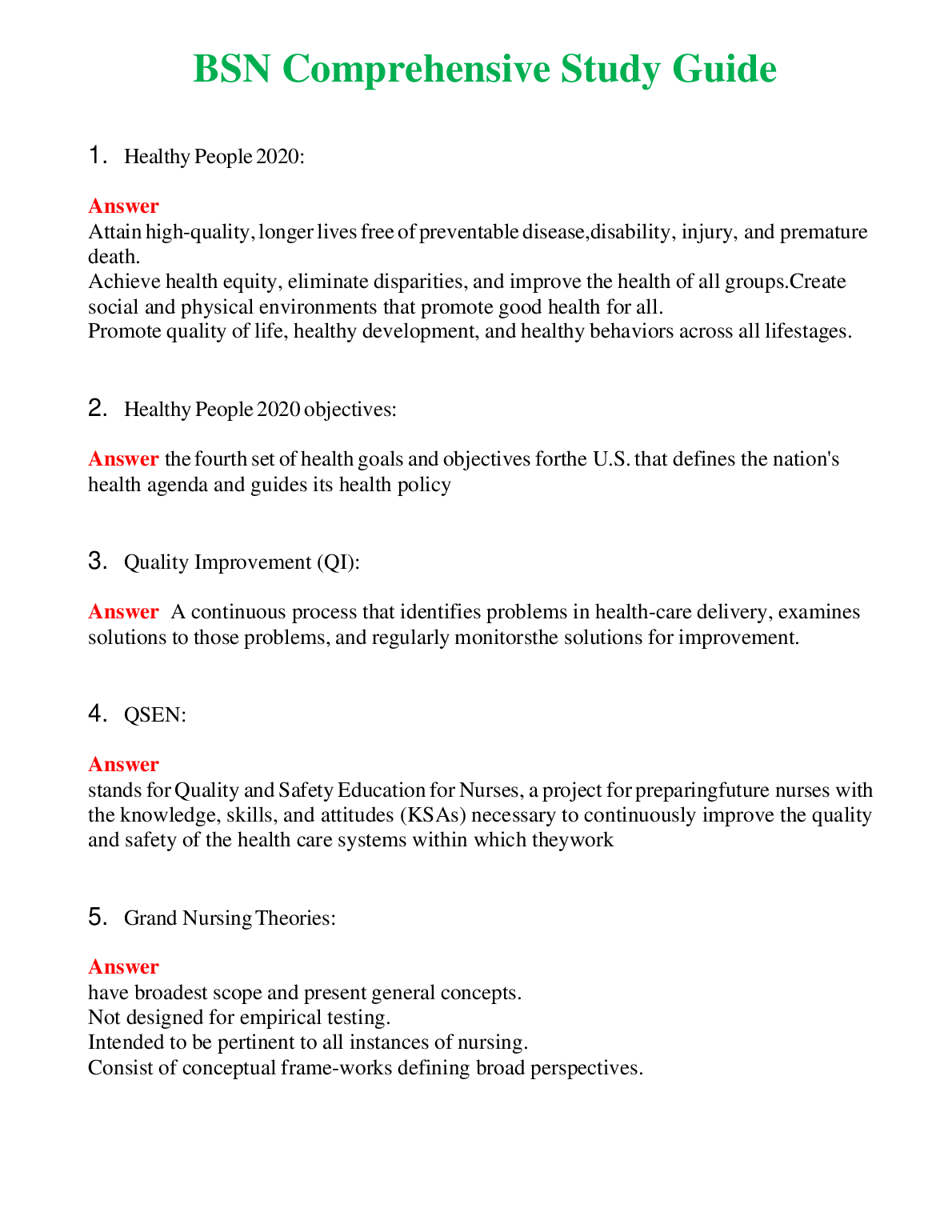 BSN Comprehensive Study Guide

1. Healthy People 2020:

Answer
Attain high-quality, longer lives free of preventable disease,disability, injury, and premature death.
Achieve health equity, eliminate disparities, and improve the health of all groups.Create social and physical environments that promote good health for all.
Promote quality of life, healthy development, and healthy behaviors across all lifestages.

2. Healthy People 2020 objectives:

Answer the fourth set of health goals and objectives forthe U.S. that defines the nation's health agenda and guides its health policy

3. Quality Improvement (QI):

Answer A continuous process that identifies problems in health-care delivery, examines solutions to those problems, and regularly monitorsthe solutions for improvement.

4. QSEN:

Answer
stands for Quality and Safety Education for Nurses, a project for preparingfuture nurses with the knowledge, skills, and attitudes (KSAs) necessary to continuously improve the quality and safety of the health care systems within which theywork

5. Grand Nursing Theories:

Answer
have broadest scope and present general concepts.
Not designed for empirical testing.
Intended to be pertinent to all instances of nursing.
Consist of conceptual frame-works defining broad perspectives.